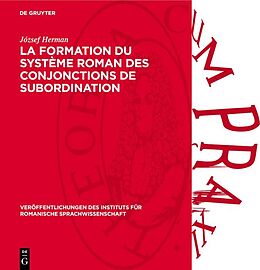 DE GRUYTER

József Herman

LA FORMATION DU SYSTÈME ROMAN DES CONJONCTIONS DE SUBORDINATION

VERÖFFENTLICHUNGEN DES INSTITUTS FÜR ROMANISCHE SPRACHWISSENSCHAFT

DE G